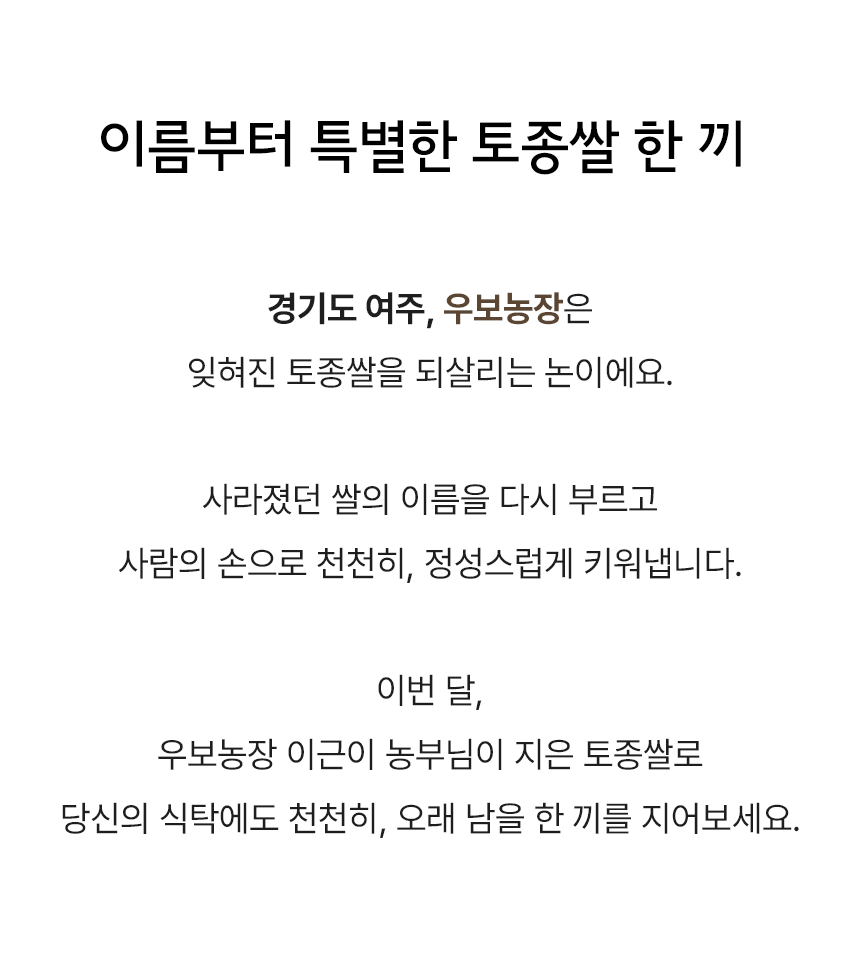 이름부터 특별한 토종쌀 한 끼

경기도 여주, 우보농장은
잊혀진 토종쌀을 되살리는 논이에요.

사라졌던 쌀의 이름을 다시 부르고
사람의 손으로 천천히, 정성스럽게 키워냅니다.

이번 달,
우보농장 이근이 농부님이 지은 토종쌀로
당신의 식탁에도 천천히, 오래 남을 한 끼를 지어보세요.